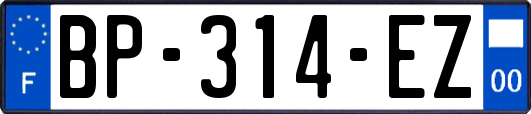 F
BP-314-EZ
00